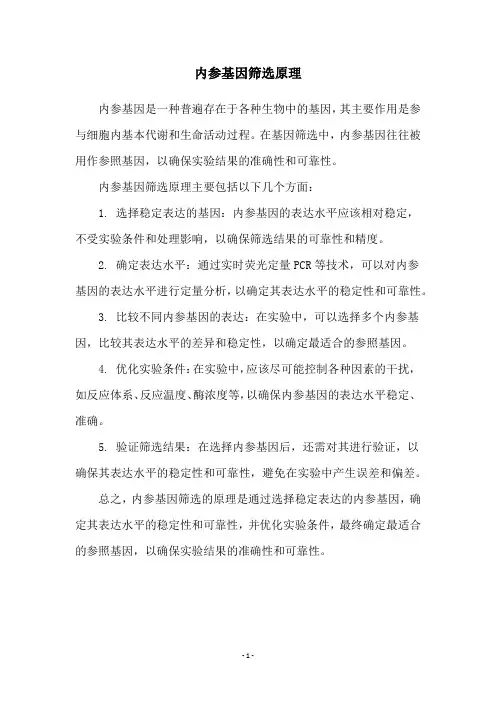 内参基因筛选原理

内参基因是一种普遍存在于各种生物中的基因，其主要作用是参与细胞内基本代谢和生命活动过程。在基因筛选中，内参基因往往被用作参照基因，以确保实验结果的准确性和可靠性。

内参基因筛选原理主要包括以下几个方面：

1. 选择稳定表达的基因：内参基因的表达水平应该相对稳定，不受实验条件和处理影响，以确保筛选结果的可靠性和精度。

2. 确定表达水平：通过实时荧光定量 PCR 等技术，可以对内参基因的表达水平进行定量分析，以确定其表达水平的稳定性和可靠性。

3. 比较不同内参基因的表达：在实验中，可以选择多个内参基因，比较其表达水平的差异和稳定性，以确定最适合的参照基因。

4. 优化实验条件：在实验中，应该尽可能控制各种因素的干扰，如反应体系、反应温度、酶浓度等，以确保内参基因的表达水平稳定、准确。

5. 验证筛选结果：在选择内参基因后，还需对其进行验证，以确保其表达水平的稳定性和可靠性，避免在实验中产生误差和偏差。

总之，内参基因筛选的原理是通过选择稳定表达的内参基因，确定其表达水平的稳定性和可靠性，并优化实验条件，最终确定最适合的参照基因，以确保实验结果的准确性和可靠性。

- 1 -